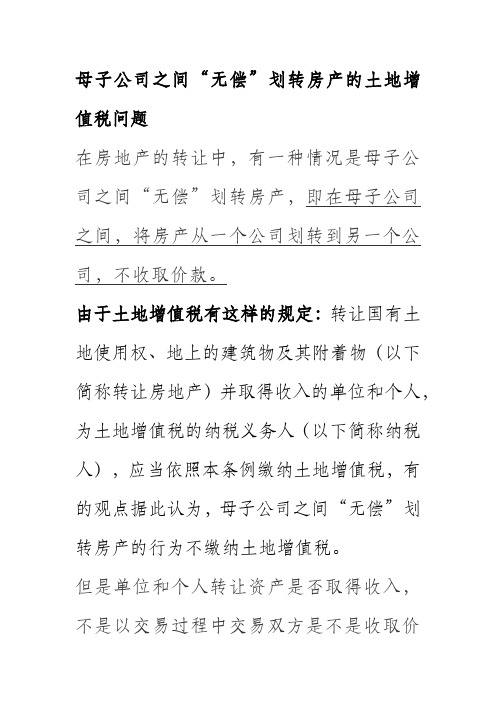 母子公司之间“无偿”划转房产的土地增值税问题

在房地产的转让中，有一种情况是母子公司之间“无偿”划转房产，即在母子公司之间，将房产从一个公司划转到另一个公司，不收取价款。

由于土地增值税有这样的规定：转让国有土地使用权、地上的建筑物及其附着物（以下简称转让房地产）并取得收入的单位和个人，为土地增值税的纳税义务人（以下简称纳税人），应当依照本条例缴纳土地增值税，有的观点据此认为，母子公司之间“无偿”划转房产的行为不缴纳土地增值税。

但是单位和个人转让资产是否取得收入，不是以交易过程中交易双方是不是收取价